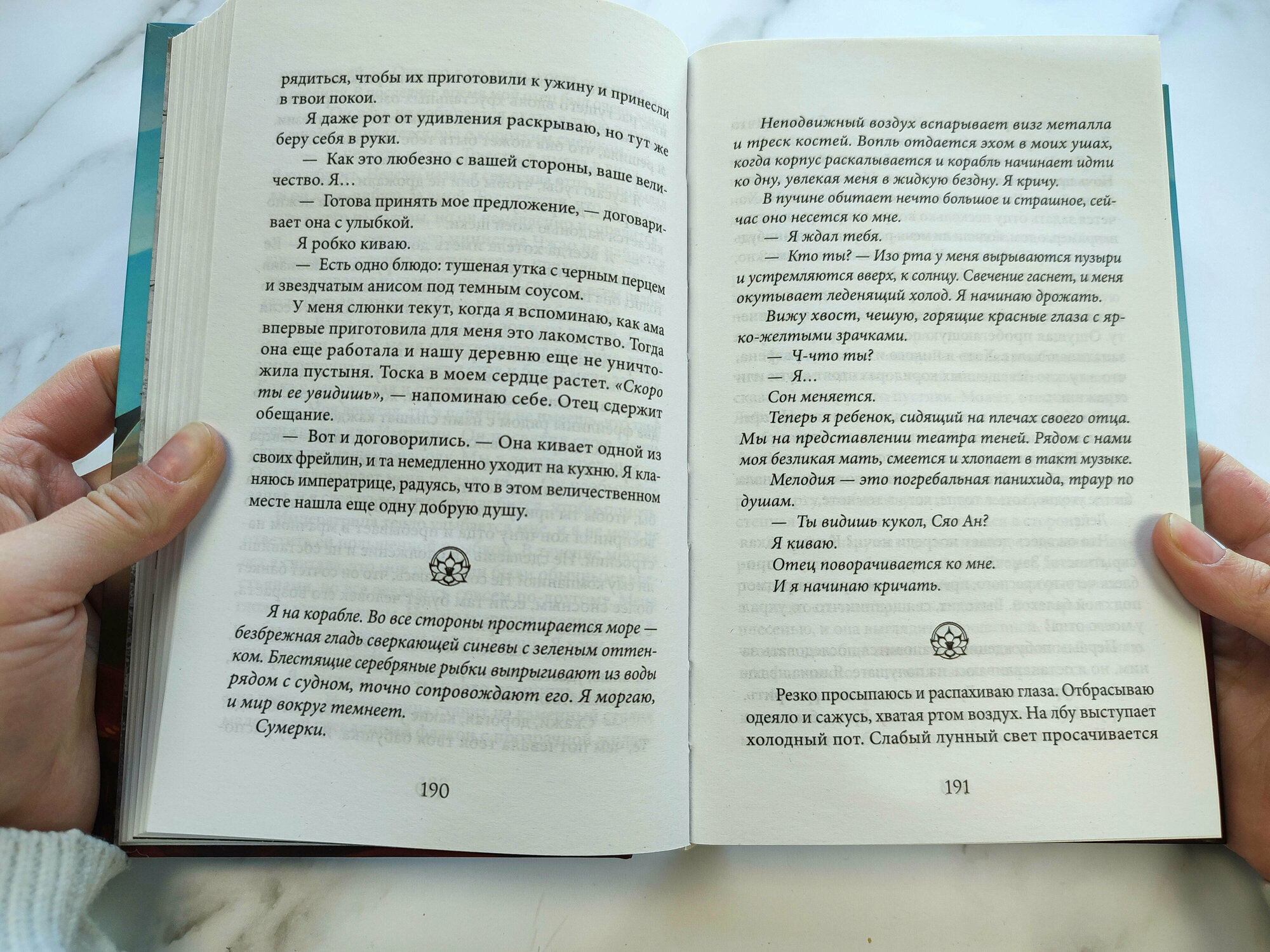 рядиться, чтобы их приготовили к ужину и принесли в твои покои.

Я даже рот от удивления раскрываю, но тут же беру себя в руки.

— Как это любезно с вашей стороны, ваше величество. Я…

— Готова принять мое предложение, — договаривает она с улыбкой.

Я робко киваю.

— Есть одно блюдо: тушеная утка с черным перцем и звездчатым анисом под темным соусом.

У меня слюнки текут, когда я вспоминаю, как ама впервые приготовила для меня это лакомство. Тогда она еще работала и нашу деревню еще не уничтожила пустыня. Тоска в моем сердце растет. «Скоро ты ее увидишь», — напоминаю себе. Отец сдержит обещание.

— Вот и договорились. — Она кивает одной из своих фрейлин, и та немедленно уходит на кухню. Я кланяюсь императрице, радуясь, что в этом величественном месте нашла еще одну добрую душу.

Я на корабле. Во все стороны простирается море — безбрежная гладь сверкающей синевы с зеленым оттенком. Блестящие серебряные рыбки выпрыгивают из воды рядом с судном, точно сопровождают его. Я моргаю, и мир вокруг темнеет.

Сумерки.

190

Неподвижный воздух вспарывает визг металла и треск костей. Вопль отдается эхом в моих ушах, когда корпус раскалывается и корабль начинает идти ко дну, увлекая меня в жидкую бездну. Я кричу.

В пучине обитает нечто большое и страшное, сейчас оно несется ко мне.

— Я ждал тебя.

— Кто ты? — Изо рта у меня вырываются пузыри и устремляются вверх, к солнцу. Свечение гаснет, и меня окутывает леденящий холод. Я начинаю дрожать.

Вижу хвост, чешую, горящие красные глаза с ярко-желтыми зрачками.

— Ч-что ты?

— Я…

Сон меняется.

Теперь я ребенок, сидящий на плечах своего отца. Мы на представлении театра теней. Рядом с нами моя безликая мать, смеется и хлопает в такт музыке.

Мелодия — это погребальная панихида, траур по душам.

— Ты видишь кукол, Сяо Ан?

Я киваю.

Отец поворачивается ко мне.

И я начинаю кричать.

Резко просыпаюсь и распахиваю глаза. Отбрасываю одеяло и сажусь, хватая ртом воздух. На лбу выступает холодный пот. Слабый лунный свет просачивается

191